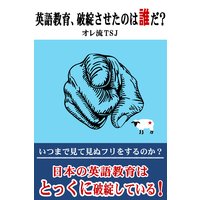 英語教育、破綻させたのは誰だ?

オレ流TSJ

いつまで見て見ぬフリをするのか?

日本の英語教育は

とっくに破綻している!